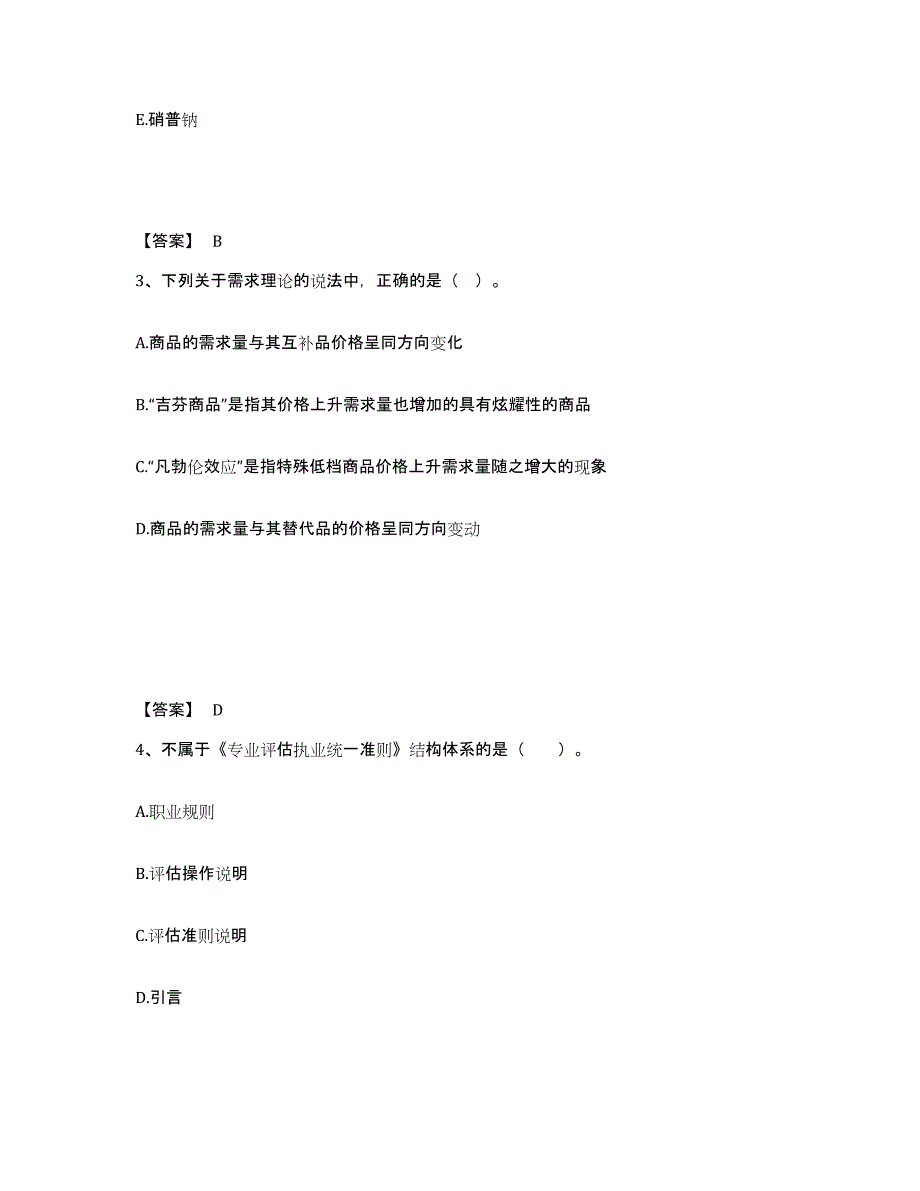 E.硝普钠

【答案】 B

3、下列关于需求理论的说法中，正确的是（ ）。

A.商品的需求量与其互补品价格呈同方向变化

B.“吉芬商品”是指其价格上升需求量也增加的具有炫耀性的商品

C.“凡勃伦效应”是指特殊低档商品价格上升需求量随之增大的现象

D.商品的需求量与其替代品的价格呈同方向变动

【答案】 D

4、不属于《专业评估执业统一准则》结构体系的是（　　）。

A.职业规则

B.评估操作说明

C.评估准则说明

D.引言